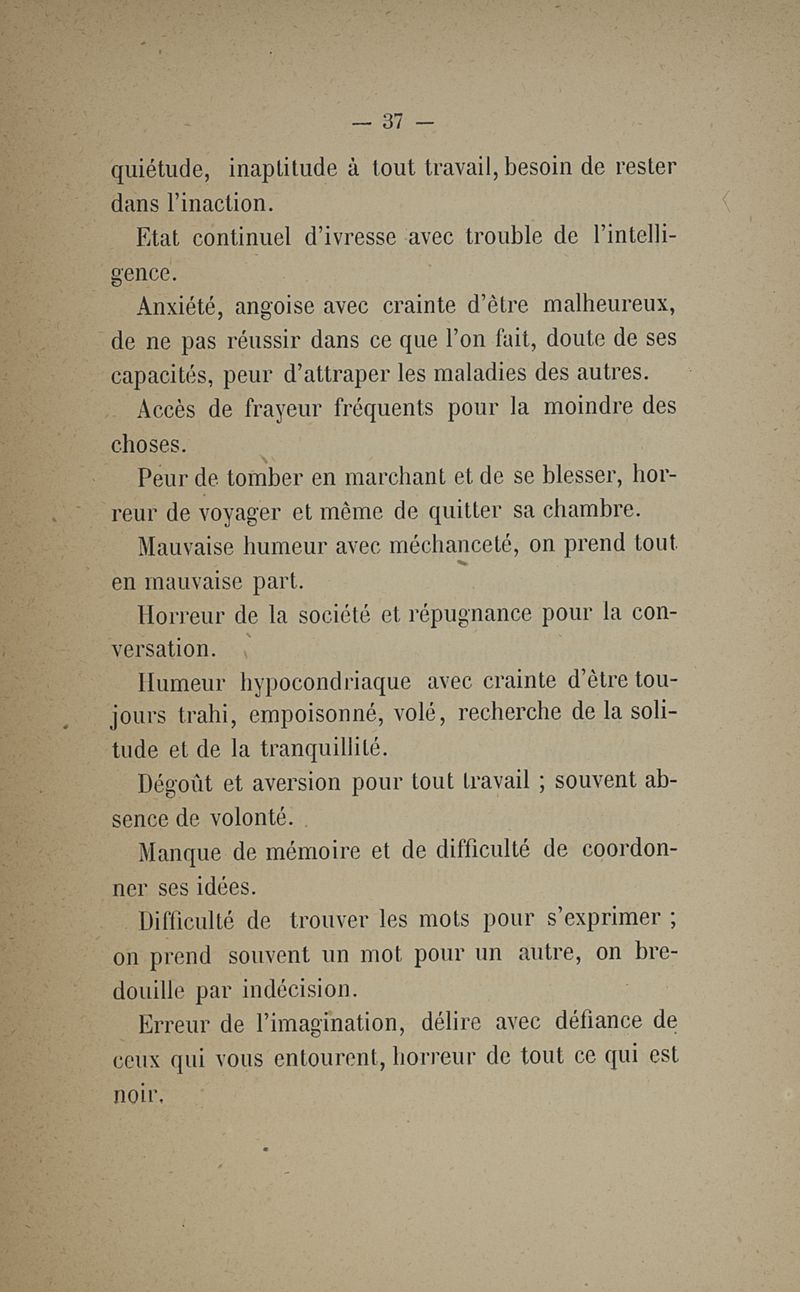 — 37 —

quiétude, inaptitude à tout travail, besoin de rester dans l'inaction.

Etat continuel d'ivresse avec trouble de l'intelligence.

Anxiété, angoise avec crainte d'être malheureux, de ne pas réussir dans ce que l'on fait, doute de ses capacités, peur d'attraper les maladies des autres.

Accès de frayeur fréquents pour la moindre des choses.

Peur de tomber en marchant et de se blesser, horreur de voyager et même de quitter sa chambre.

Mauvaise humeur avec méchanceté, on prend tout en mauvaise part.

Horreur de la société et répugnance pour la conversation.

Humeur hypocondriaque avec crainte d'être toujours trahi, empoisonné, volé, recherche de la solitude et de la tranquillité.

Dégoût et aversion pour tout travail ; souvent absence de volonté.

Manque de mémoire et de difficulté de coordonner ses idées.

Difficulté de trouver les mots pour s'exprimer ; on prend souvent un mot pour un autre, on bredouille par indécision.

Erreur de l'imagination, délire avec défiance de ceux qui vous entourent, horreur de tout ce qui est noir.